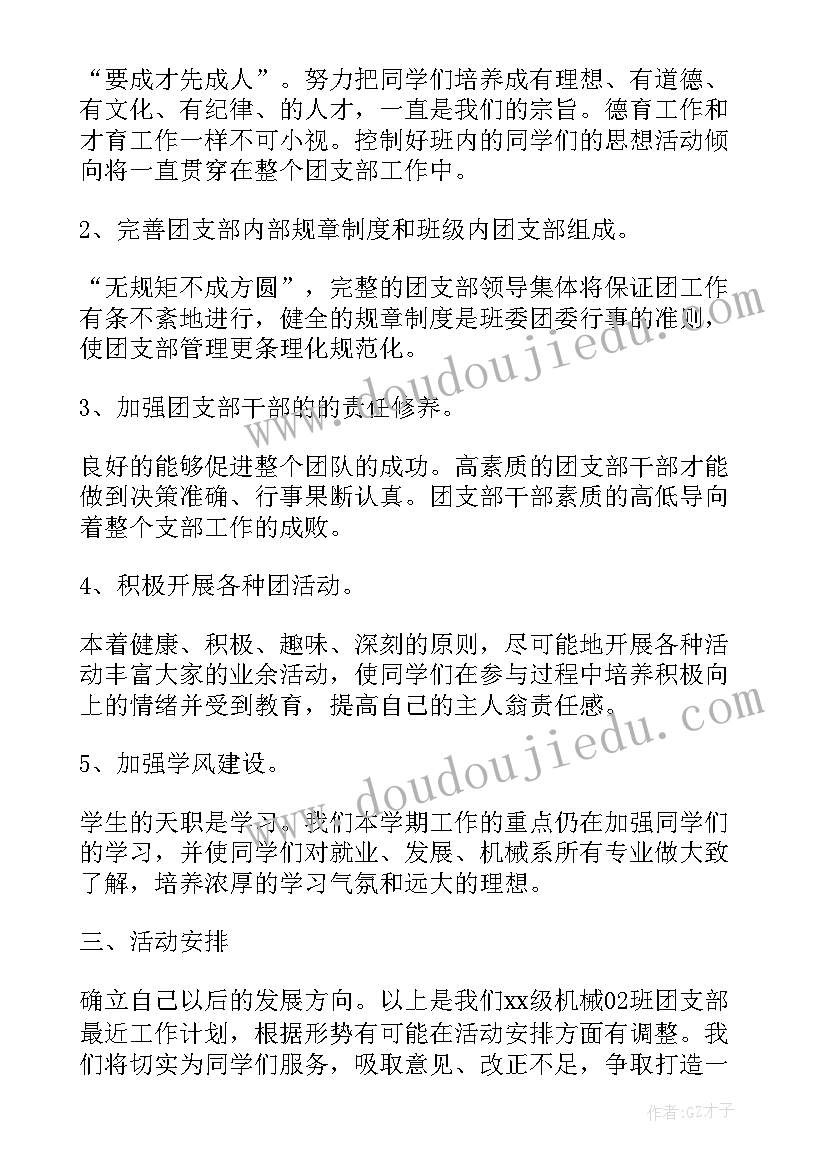 “要成才先成人”。努力把同学们培养成有理想、有道德、有文化、有纪律、的人才，一直是我们的宗旨。德育工作和才育工作一样不可小视。控制好班内的同学们的思想活动倾向将一直贯穿在整个团支部工作中。

2、完善团支部内部规章制度和班级内团支部组成。

“无规矩不成方圆”，完整的团支部领导集体将保证团工作有条不紊地进行，健全的规章制度是班委团委行事的准则，使团支部管理更条理化规范化。

3、加强团支部干部的的责任修养。

良好的能够促进整个团队的成功。高素质的团支部干部才能做到决策准确、行事果断认真。团支部干部素质的高低导向着整个支部工作的成败。

4、积极开展各种团活动。

本着健康、积极、趣味、深刻的原则，尽可能地开展各种活动丰富大家的业余活动，使同学们在参与过程中培养积极向上的情绪并受到教育，提高自己的主人翁责任感。

5、加强学风建设。

学生的天职是学习。我们本学期工作的重点仍在加强同学们的学习，并使同学们对就业、发展、机械系所有专业做大致了解，培养浓厚的学习气氛和远大的理想。

三、活动安排

确立自己以后的发展方向。以上是我们xx级机械02班团支部最近工作计划，根据形势有可能在活动安排方面有调整。我们将切实为同学们服务，吸取意见、改正不足，争取打造一

www.doudoujiedu.com

www.doudoujiedu.com

作者:GZ才子